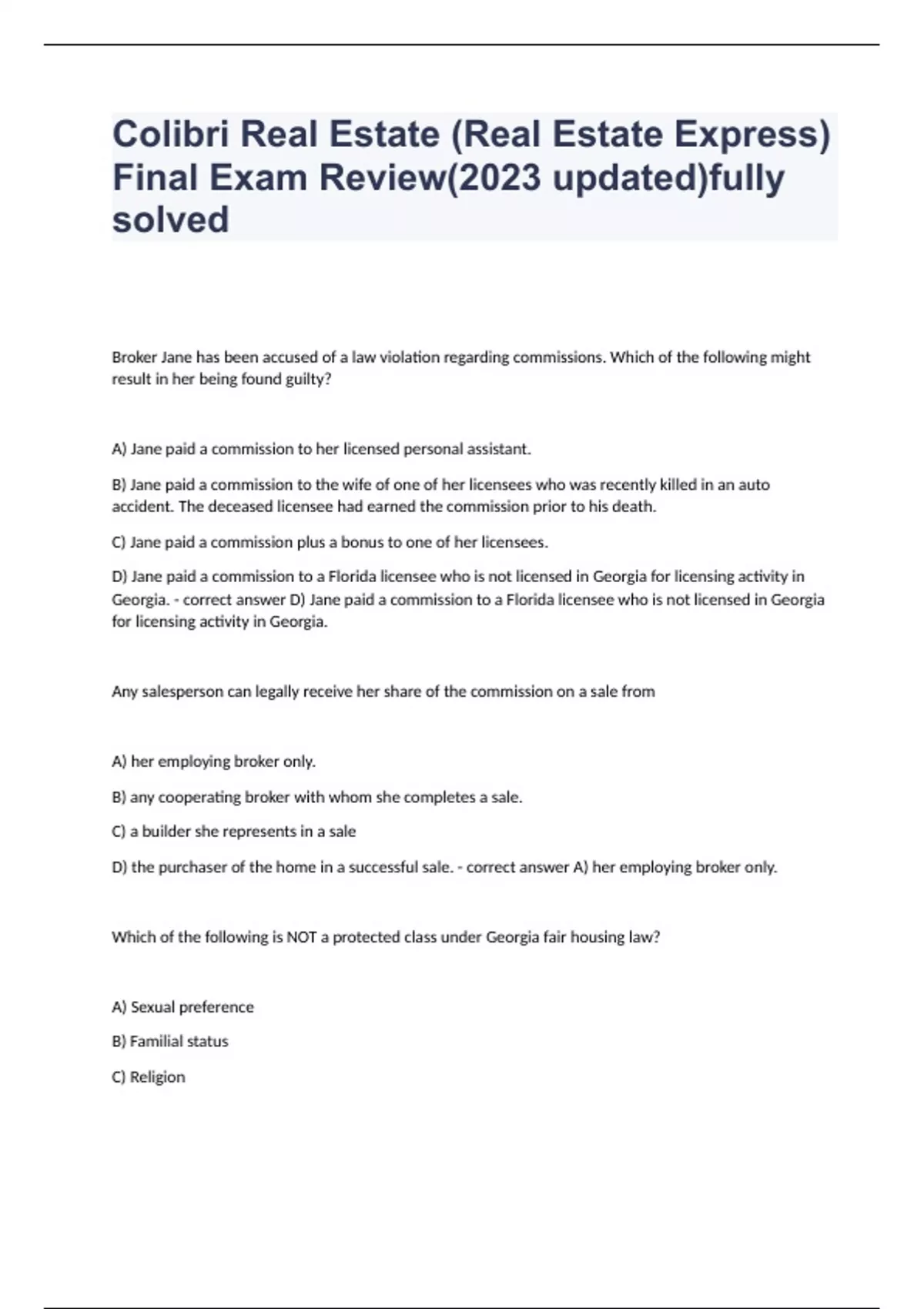 Colibri Real Estate (Real Estate Express) Final Exam Review(2023 updated)fully solved

Broker Jane has been accused of a law violation regarding commissions. Which of the following might result in her being found guilty?

A) Jane paid a commission to her licensed personal assistant.

B) Jane paid a commission to the wife of one of her licensees who was recently killed in an auto accident. The deceased licensee had earned the commission prior to his death.

C) Jane paid a commission plus a bonus to one of her licensees.

D) Jane paid a commission to a Florida licensee who is not licensed in Georgia for licensing activity in Georgia. - correct answer D) Jane paid a commission to a Florida licensee who is not licensed in Georgia for licensing activity in Georgia.

Any salesperson can legally receive her share of the commission on a sale from

A) her employing broker only.

B) any cooperating broker with whom she completes a sale.

C) a builder she represents in a sale

D) the purchaser of the home in a successful sale. - correct answer A) her employing broker only.

Which of the following is NOT a protected class under Georgia fair housing law?

A) Sexual preference

B) Familial status

C) Religion